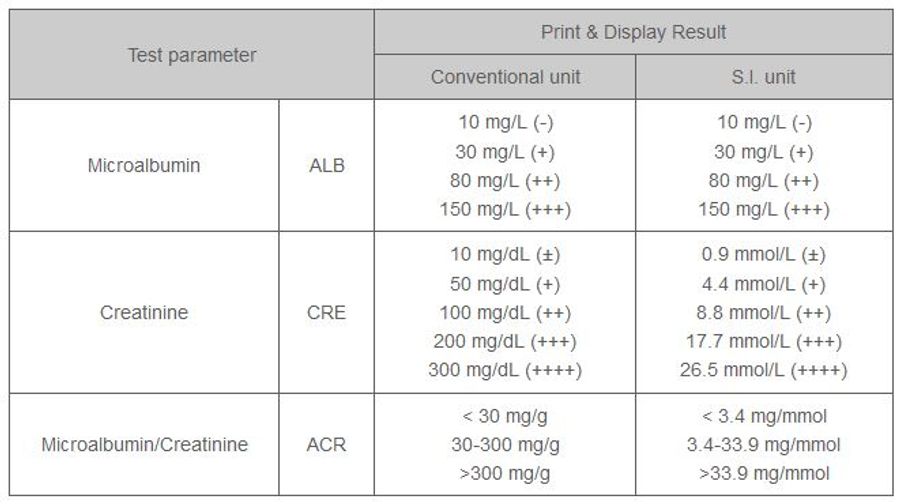 | Test parameter | | Print & Display Result | |
|---|---|---|---|
| | | Conventional unit | S.I. unit |
| Microalbumin | ALB | 10 mg/L (-)<br>30 mg/L (+)<br>80 mg/L (++)<br>150 mg/L (+++) | 10 mg/L (-)<br>30 mg/L (+)<br>80 mg/L (++)<br>150 mg/L (+++) |
| Creatinine | CRE | 10 mg/dL (±)<br>50 mg/dL (+)<br>100 mg/dL (++)<br>200 mg/dL (+++)<br>300 mg/dL (++++) | 0.9 mmol/L (±)<br>4.4 mmol/L (+)<br>8.8 mmol/L (++)<br>17.7 mmol/L (+++)<br>26.5 mmol/L (++++) |
| Microalbumin/Creatinine | ACR | < 30 mg/g<br>30-300 mg/g<br>>300 mg/g | < 3.4 mg/mmol<br>3.4-33.9 mg/mmol<br>>33.9 mg/mmol |